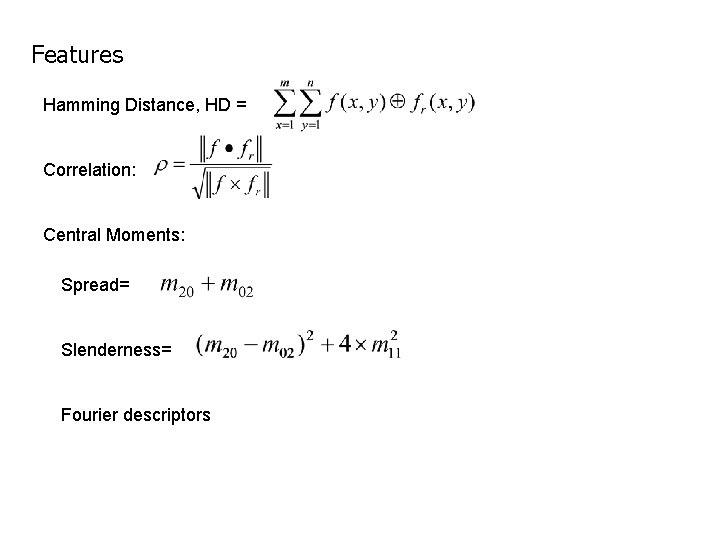 Features

Hamming Distance, HD = $\sum_{x=1}^{m}\sum_{y=1}^{n} f(x,y) \oplus f_r(x,y)$

Correlation: $\rho = \frac{\|f \bullet f_r\|}{\sqrt{\|f \times f_r\|}}$

Central Moments:

Spread= $m_{20} + m_{02}$

Slenderness= $(m_{20} - m_{02})^2 + 4 \times m_{11}^2$

Fourier descriptors